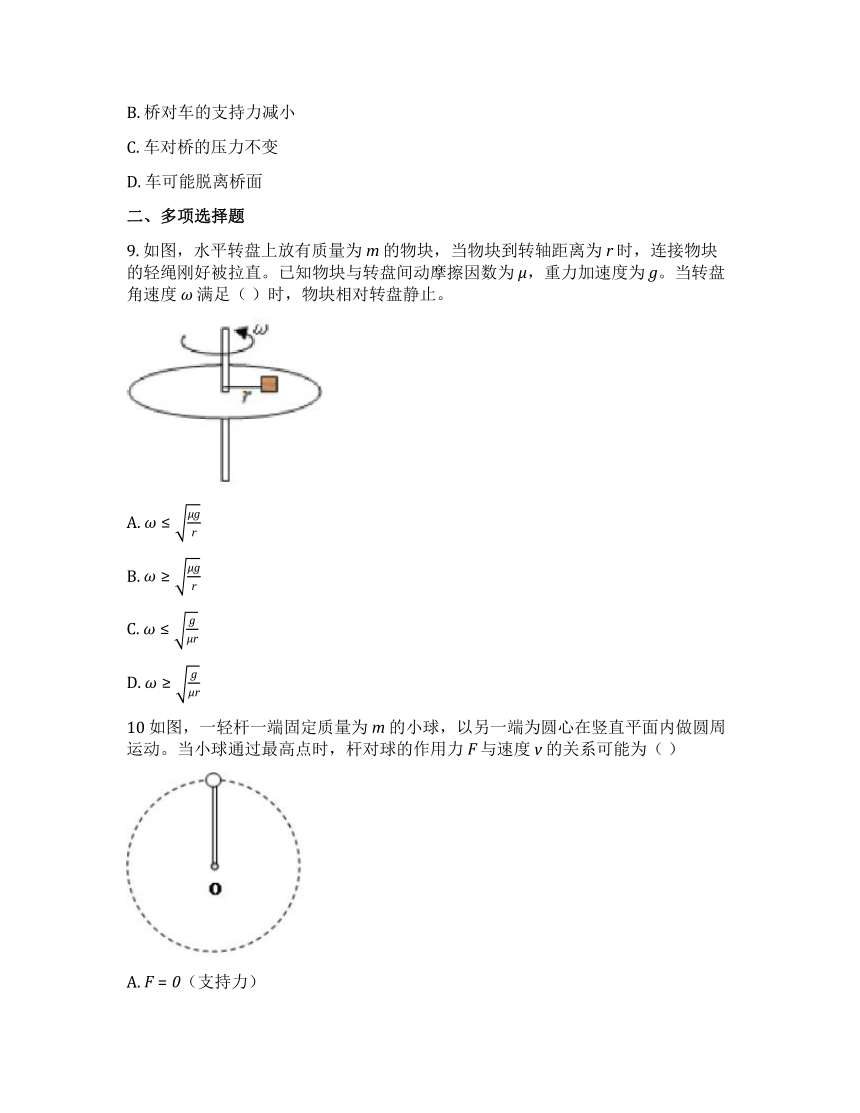 B. 桥对车的支持力减小

C. 车对桥的压力不变

D. 车可能脱离桥面

二、多项选择题

9. 如图，水平转盘上放有质量为 $m$ 的物块，当物块到转轴距离为 $r$ 时，连接物块的轻绳刚好被拉直。已知物块与转盘间动摩擦因数为 $\mu$，重力加速度为 $g$。当转盘角速度 $\omega$ 满足（ ）时，物块相对转盘静止。

$\omega$

$r$

A. $\omega \leq \sqrt{\frac{\mu g}{r}}$

B. $\omega \geq \sqrt{\frac{\mu g}{r}}$

C. $\omega \leq \sqrt{\frac{g}{\mu r}}$

D. $\omega \geq \sqrt{\frac{g}{\mu r}}$

10 如图，一轻杆一端固定质量为 $m$ 的小球，以另一端为圆心在竖直平面内做圆周运动。当小球通过最高点时，杆对球的作用力 $F$ 与速度 $v$ 的关系可能为（ ）

O

A. $F = 0$（支持力）